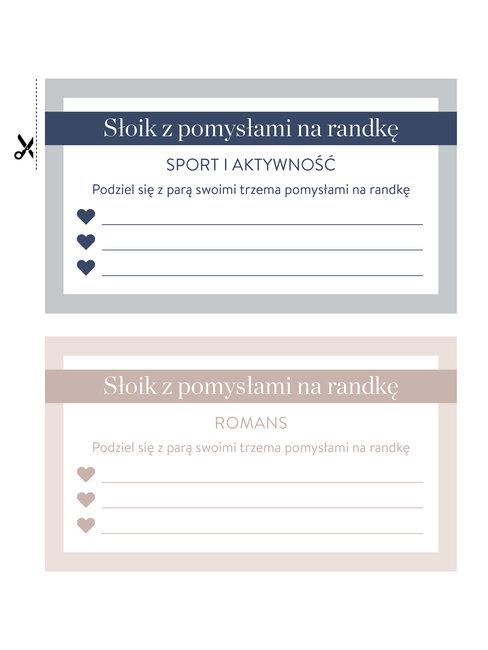 Słoik z pomysłami na randkę

SPORT I AKTYWNOŚĆ

Podziel się z parą swoimi trzema pomysłami na randkę

____
____
____

Słoik z pomysłami na randkę

ROMANS

Podziel się z parą swoimi trzema pomysłami na randkę

____
____
____